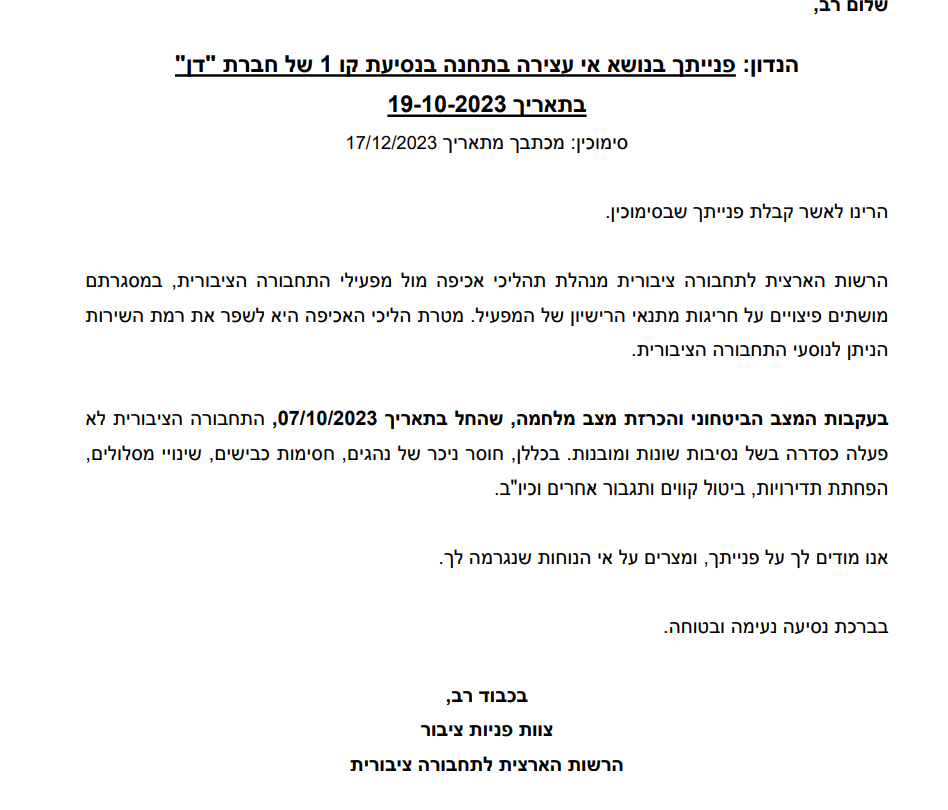 שלום רב,

הנדון: פנייתך בנושא אי עצירה בתחנה בנסיעת קו 1 של חברת "דן" בתאריך 19-10-2023

סימוכין: מכתבך מתאריך 17/12/2023

הרינו לאשר קבלת פנייתך שבסימוכין.

הרשות הארצית לתחבורה ציבורית מנהלת תהליכי אכיפה מול מפעילי התחבורה הציבורית, במסגרתם מושתים פיצויים על חריגות מתנאי הרישיון של המפעיל. מטרת הליכי האכיפה היא לשפר את רמת השירות הניתן לנוסעי התחבורה הציבורית.

בעקבות המצב הביטחוני והכרזת מצב מלחמה, שהחל בתאריך 07/10/2023, התחבורה הציבורית לא פעלה כסדרה בשל נסיבות שונות ומובנות. בכללן, חוסר ניכר של נהגים, חסימות כבישים, שינויי מסלולים, הפחתת תדירויות, ביטול קווים ותגבור אחרים וכיו"ב.

אנו מודים לך על פנייתך, ומצרים על אי הנוחות שנגרמה לך.

בברכת נסיעה נעימה ובטוחה.

בכבוד רב,
צוות פניות ציבור
הרשות הארצית לתחבורה ציבורית